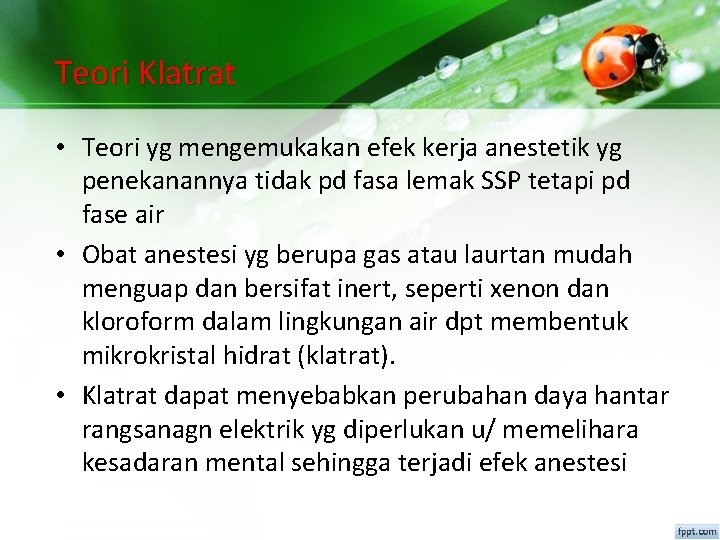 Teori Klatrat

• Teori yg mengemukakan efek kerja anestetik yg penekanannya tidak pd fasa lemak SSP tetapi pd fase air

• Obat anestesi yg berupa gas atau laurtan mudah menguap dan bersifat inert, seperti xenon dan kloroform dalam lingkungan air dpt membentuk mikrokristal hidrat (klatrat).

• Klatrat dapat menyebabkan perubahan daya hantar rangsanagn elektrik yg diperlukan u/ memelihara kesadaran mental sehingga terjadi efek anestesi

fppt.com